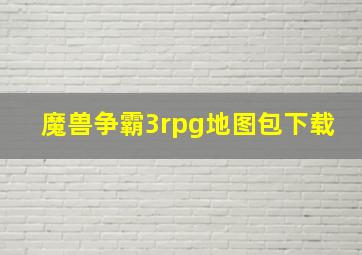 魔兽争霸3rpg地图包下载